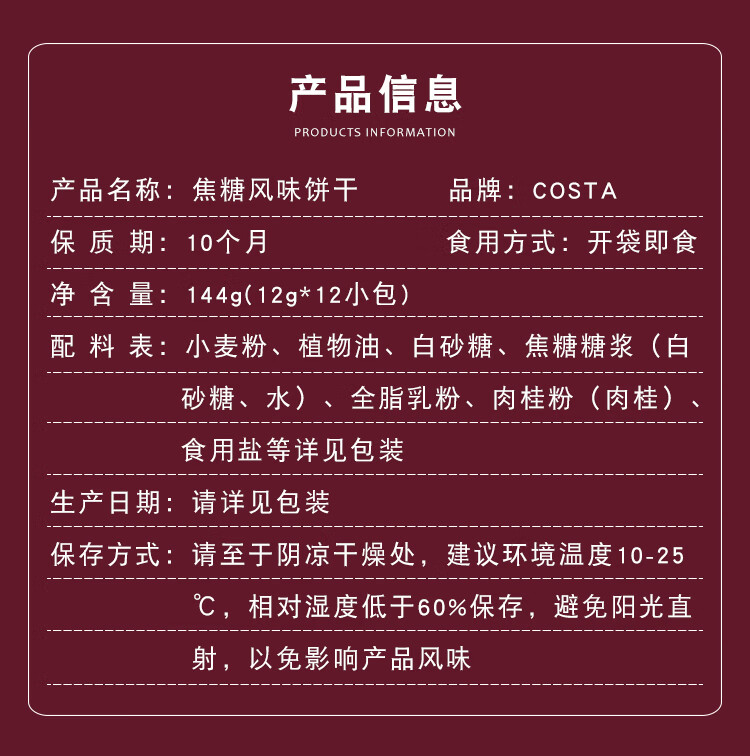 产品信息
PRODUCTS INFORMATION

产品名称：焦糖风味饼干　　品牌：COSTA

保 质 期：10个月　　食用方式：开袋即食

净 含 量：144g(12g*12小包)

配 料 表：小麦粉、植物油、白砂糖、焦糖糖浆（白砂糖、水）、全脂乳粉、肉桂粉（肉桂）、食用盐等详见包装

生产日期：请详见包装

保存方式：请至于阴凉干燥处，建议环境温度10-25℃，相对湿度低于60%保存，避免阳光直射，以免影响产品风味